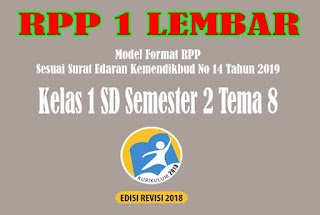 RPP 1 LEMBAR

Model Format RPP
Sesuai Surat Edaran Kemendikbud No 14 Tahun 2019

Kelas 1 SD Semester 2 Tema 8

KURIKULUM 2013

EDISI REVISI 2018